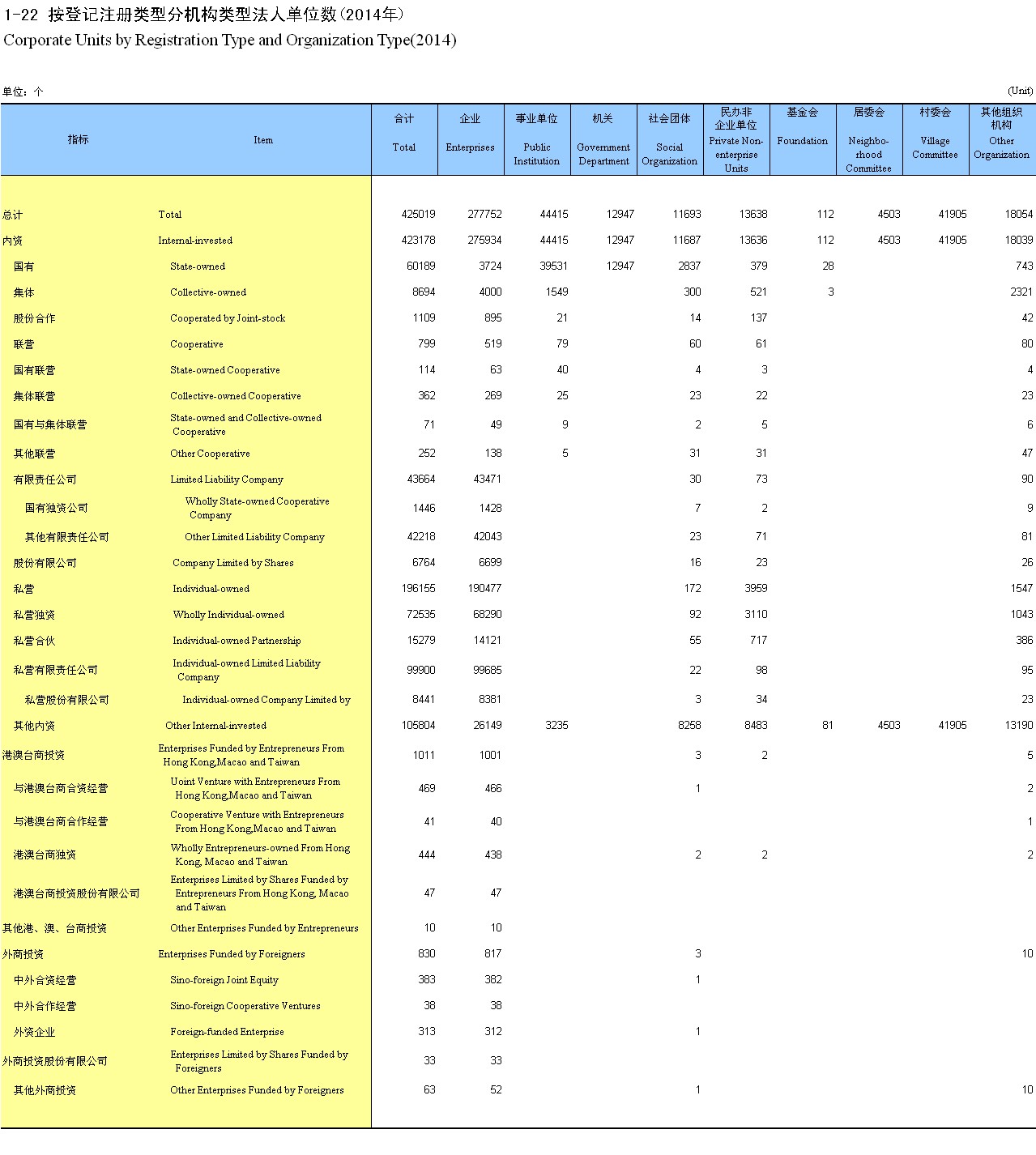 1-22 按登记注册类型分机构类型法人单位数(2014年)
Corporate Units by Registration Type and Organization Type(2014)

单位:个 (Unit)

| 指标 | Item | 合计 Total | 企业 Enterprises | 事业单位 Public Institution | 机关 Government Department | 社会团体 Social Organization | 民办非企业单位 Private Non-enterprise Units | 基金会 Foundation | 居委会 Neighbo-rhood Committee | 村委会 Village Committee | 其他组织机构 Other Organization |
|---|---|---|---|---|---|---|---|---|---|---|---|
| 总计 | Total | 425019 | 277752 | 44415 | 12947 | 11693 | 13638 | 112 | 4503 | 41905 | 18054 |
| 内资 | Internal-invested | 423178 | 275934 | 44415 | 12947 | 11687 | 13636 | 112 | 4503 | 41905 | 18039 |
| 国有 | State-owned | 60189 | 3724 | 39531 | 12947 | 2837 | 379 | 28 | | | 743 |
| 集体 | Collective-owned | 8694 | 4000 | 1549 | | 300 | 521 | 3 | | | 2321 |
| 股份合作 | Cooperated by Joint-stock | 1109 | 895 | 21 | | 14 | 137 | | | | 42 |
| 联营 | Cooperative | 799 | 519 | 79 | | 60 | 61 | | | | 80 |
| 国有联营 | State-owned Cooperative | 114 | 63 | 40 | | 4 | 3 | | | | 4 |
| 集体联营 | Collective-owned Cooperative | 362 | 269 | 25 | | 23 | 22 | | | | 23 |
| 国有与集体联营 | State-owned and Collective-owned Cooperative | 71 | 49 | 9 | | 2 | 5 | | | | 6 |
| 其他联营 | Other Cooperative | 252 | 138 | 5 | | 31 | 31 | | | | 47 |
| 有限责任公司 | Limited Liability Company | 43664 | 43471 | | | 30 | 73 | | | | 90 |
| 国有独资公司 | Wholly State-owned Cooperative Company | 1446 | 1428 | | | 7 | 2 | | | | 9 |
| 其他有限责任公司 | Other Limited Liability Company | 42218 | 42043 | | | 23 | 71 | | | | 81 |
| 股份有限公司 | Company Limited by Shares | 6764 | 6699 | | | 16 | 23 | | | | 26 |
| 私营 | Individual-owned | 196155 | 190477 | | | 172 | 3959 | | | | 1547 |
| 私营独资 | Wholly Individual-owned | 72535 | 68290 | | | 92 | 3110 | | | | 1043 |
| 私营合伙 | Individual-owned Partnership | 15279 | 14121 | | | 55 | 717 | | | | 386 |
| 私营有限责任公司 | Individual-owned Limited Liability Company | 99900 | 99685 | | | 22 | 98 | | | | 95 |
| 私营股份有限公司 | Individual-owned Company Limited by | 8441 | 8381 | | | 3 | 34 | | | | 23 |
| 其他内资 | Other Internal-invested | 105804 | 26149 | 3235 | | 8258 | 8483 | 81 | 4503 | 41905 | 13190 |
| 港澳台商投资 | Enterprises Funded by Entrepreneurs From Hong Kong,Macao and Taiwan | 1011 | 1001 | | | 3 | 2 | | | | 5 |
| 与港澳台商合资经营 | Uoint Venture with Entrepreneurs From Hong Kong,Macao and Taiwan | 469 | 466 | | | 1 | | | | | 2 |
| 与港澳台商合作经营 | Cooperative Venture with Entrepreneurs From Hong Kong,Macao and Taiwan | 41 | 40 | | | | | | | | 1 |
| 港澳台商独资 | Wholly Entrepreneurs-owned From Hong Kong, Macao and Taiwan | 444 | 438 | | | 2 | 2 | | | | 2 |
| 港澳台商投资股份有限公司 | Enterprises Limited by Shares Funded by Entrepreneurs From Hong Kong, Macao and Taiwan | 47 | 47 | | | | | | | | |
| 其他港、澳、台商投资 | Other Enterprises Funded by Entrepreneurs | 10 | 10 | | | | | | | | |
| 外商投资 | Enterprises Funded by Foreigners | 830 | 817 | | | 3 | | | | | 10 |
| 中外合资经营 | Sino-foreign Joint Equity | 383 | 382 | | | 1 | | | | | |
| 中外合作经营 | Sino-foreign Cooperative Ventures | 38 | 38 | | | | | | | | |
| 外资企业 | Foreign-funded Enterprise | 313 | 312 | | | 1 | | | | | |
| 外商投资股份有限公司 | Enterprises Limited by Shares Funded by Foreigners | 33 | 33 | | | | | | | | |
| 其他外商投资 | Other Enterprises Funded by Foreigners | 63 | 52 | | | 1 | | | | | 10 |